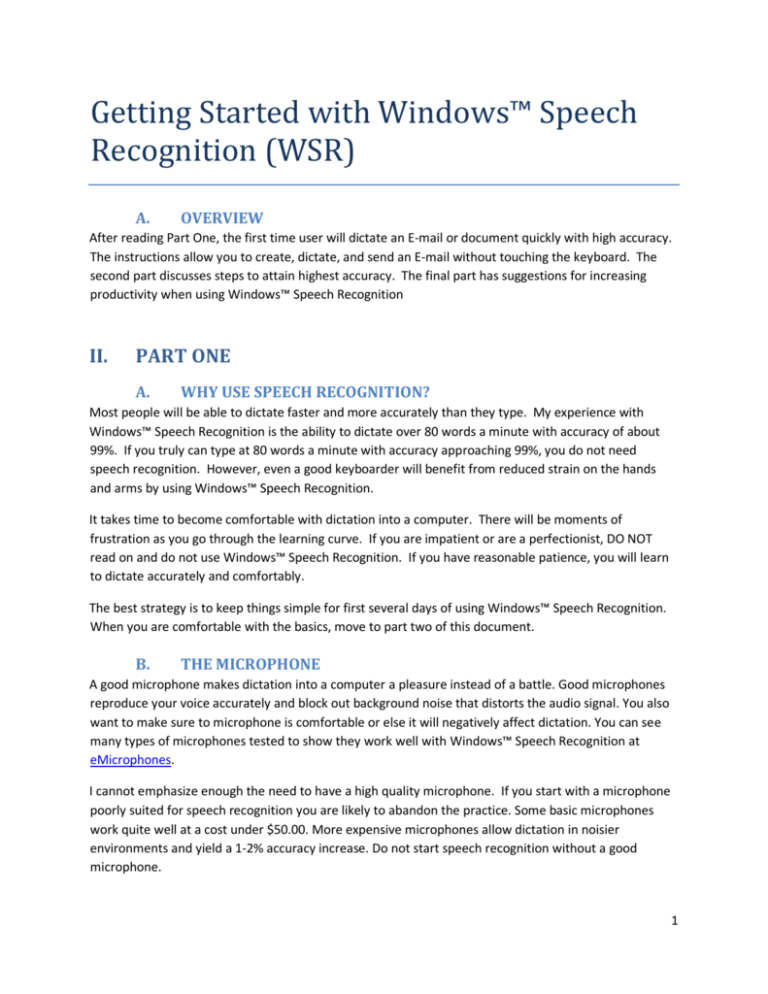 Getting Started with Windows™ Speech Recognition (WSR)

A. OVERVIEW

After reading Part One, the first time user will dictate an E-mail or document quickly with high accuracy. The instructions allow you to create, dictate, and send an E-mail without touching the keyboard. The second part discusses steps to attain highest accuracy. The final part has suggestions for increasing productivity when using Windows™ Speech Recognition

II. PART ONE

A. WHY USE SPEECH RECOGNITION?

Most people will be able to dictate faster and more accurately than they type. My experience with Windows™ Speech Recognition is the ability to dictate over 80 words a minute with accuracy of about 99%. If you truly can type at 80 words a minute with accuracy approaching 99%, you do not need speech recognition. However, even a good keyboarder will benefit from reduced strain on the hands and arms by using Windows™ Speech Recognition.

It takes time to become comfortable with dictation into a computer. There will be moments of frustration as you go through the learning curve. If you are impatient or are a perfectionist, DO NOT read on and do not use Windows™ Speech Recognition. If you have reasonable patience, you will learn to dictate accurately and comfortably.

The best strategy is to keep things simple for first several days of using Windows™ Speech Recognition. When you are comfortable with the basics, move to part two of this document.

B. THE MICROPHONE

A good microphone makes dictation into a computer a pleasure instead of a battle. Good microphones reproduce your voice accurately and block out background noise that distorts the audio signal. You also want to make sure to microphone is comfortable or else it will negatively affect dictation. You can see many types of microphones tested to show they work well with Windows™ Speech Recognition at eMicrophones.

I cannot emphasize enough the need to have a high quality microphone. If you start with a microphone poorly suited for speech recognition you are likely to abandon the practice. Some basic microphones work quite well at a cost under $50.00. More expensive microphones allow dictation in noisier environments and yield a 1-2% accuracy increase. Do not start speech recognition without a good microphone.

1